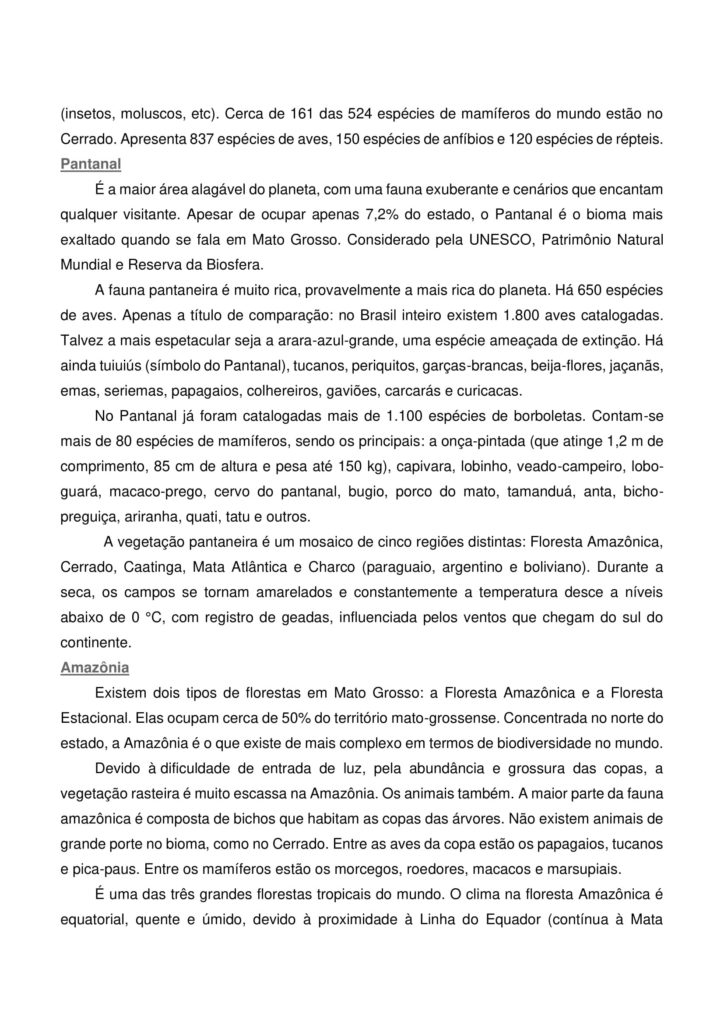 (insetos, moluscos, etc). Cerca de 161 das 524 espécies de mamíferos do mundo estão no Cerrado. Apresenta 837 espécies de aves, 150 espécies de anfíbios e 120 espécies de répteis.

Pantanal

É a maior área alagável do planeta, com uma fauna exuberante e cenários que encantam qualquer visitante. Apesar de ocupar apenas 7,2% do estado, o Pantanal é o bioma mais exaltado quando se fala em Mato Grosso. Considerado pela UNESCO, Patrimônio Natural Mundial e Reserva da Biosfera.

A fauna pantaneira é muito rica, provavelmente a mais rica do planeta. Há 650 espécies de aves. Apenas a título de comparação: no Brasil inteiro existem 1.800 aves catalogadas. Talvez a mais espetacular seja a arara-azul-grande, uma espécie ameaçada de extinção. Há ainda tuiuiús (símbolo do Pantanal), tucanos, periquitos, garças-brancas, beija-flores, jaçanãs, emas, seriemas, papagaios, colhereiros, gaviões, carcarás e curicacas.

No Pantanal já foram catalogadas mais de 1.100 espécies de borboletas. Contam-se mais de 80 espécies de mamíferos, sendo os principais: a onça-pintada (que atinge 1,2 m de comprimento, 85 cm de altura e pesa até 150 kg), capivara, lobinho, veado-campeiro, lobo-guará, macaco-prego, cervo do pantanal, bugio, porco do mato, tamanduá, anta, bicho-preguiça, ariranha, quati, tatu e outros.

A vegetação pantaneira é um mosaico de cinco regiões distintas: Floresta Amazônica, Cerrado, Caatinga, Mata Atlântica e Charco (paraguaio, argentino e boliviano). Durante a seca, os campos se tornam amarelados e constantemente a temperatura desce a níveis abaixo de 0 °C, com registro de geadas, influenciada pelos ventos que chegam do sul do continente.

Amazônia

Existem dois tipos de florestas em Mato Grosso: a Floresta Amazônica e a Floresta Estacional. Elas ocupam cerca de 50% do território mato-grossense. Concentrada no norte do estado, a Amazônia é o que existe de mais complexo em termos de biodiversidade no mundo.

Devido à dificuldade de entrada de luz, pela abundância e grossura das copas, a vegetação rasteira é muito escassa na Amazônia. Os animais também. A maior parte da fauna amazônica é composta de bichos que habitam as copas das árvores. Não existem animais de grande porte no bioma, como no Cerrado. Entre as aves da copa estão os papagaios, tucanos e pica-paus. Entre os mamíferos estão os morcegos, roedores, macacos e marsupiais.

É uma das três grandes florestas tropicais do mundo. O clima na floresta Amazônica é equatorial, quente e úmido, devido à proximidade à Linha do Equador (contínua à Mata